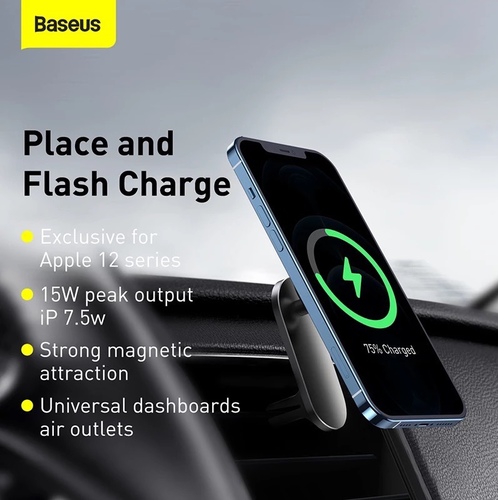 Baseus

Place and Flash Charge

Exclusive for Apple 12 series

15W peak output iP 7.5w

Strong magnetic attraction

Universal dashboards air outlets

75% Charged